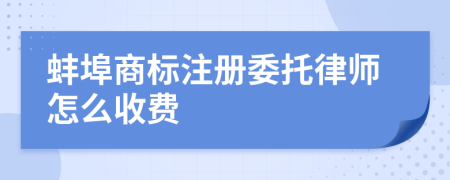 蚌埠商标注册委托律师怎么收费